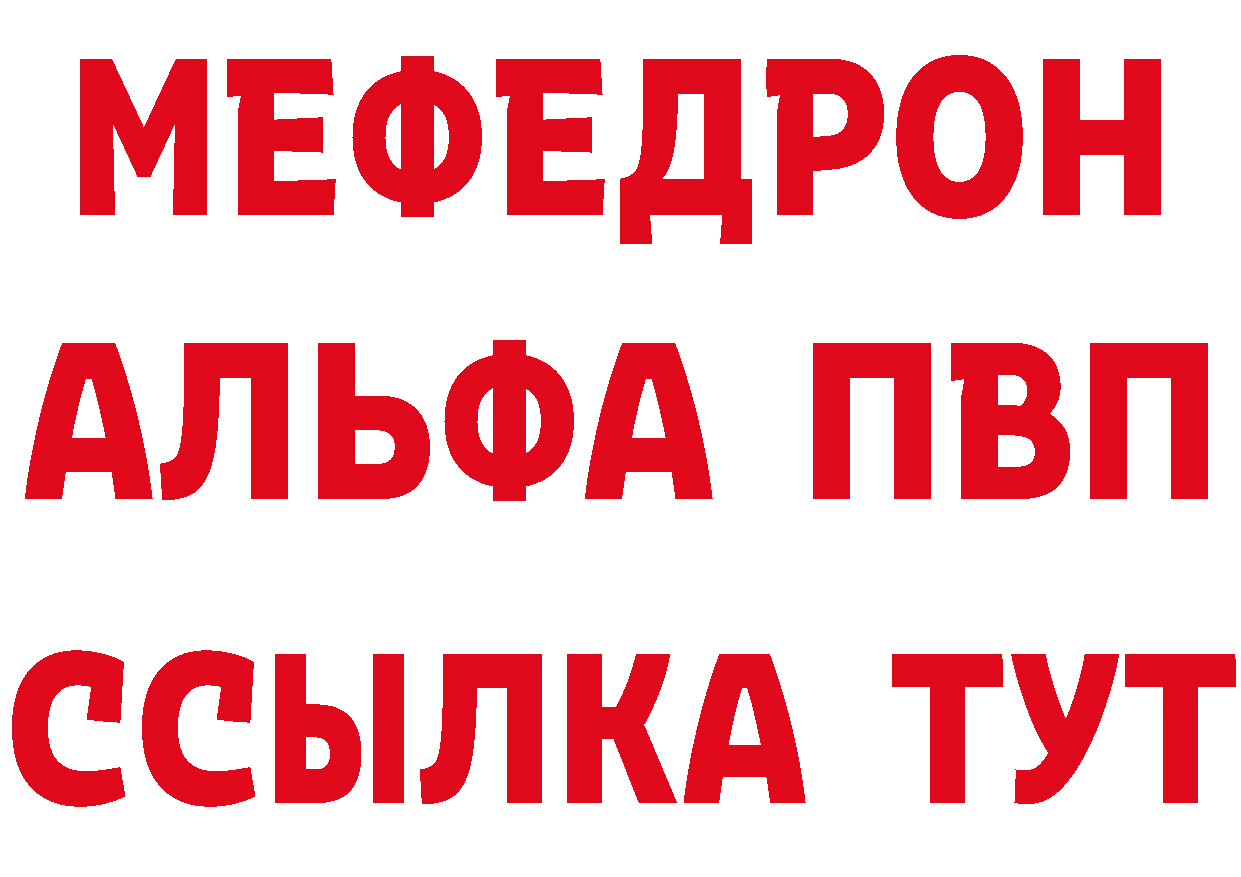 МЕФЕДРОН
АЛЬФА ПВП
ССЫЛКА ТУТ